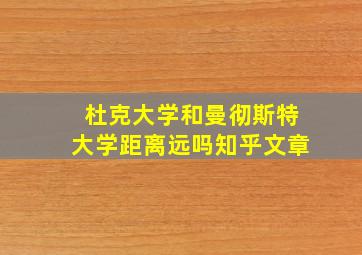 杜克大学和曼彻斯特大学距离远吗知乎文章